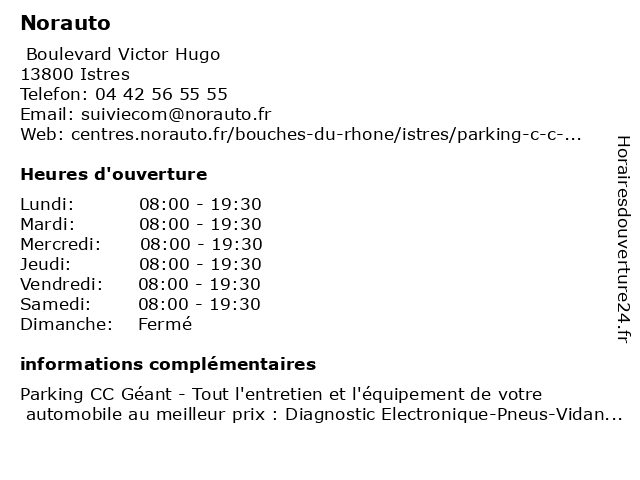 Norauto

Boulevard Victor Hugo
13800 Istres
Telefon: 04 42 56 55 55
Email: suiviecom@norauto.fr
Web: centres.norauto.fr/bouches-du-rhone/istres/parking-c-c-...

Heures d'ouverture

| | |
|---|---|
| Lundi: | 08:00 - 19:30 |
| Mardi: | 08:00 - 19:30 |
| Mercredi: | 08:00 - 19:30 |
| Jeudi: | 08:00 - 19:30 |
| Vendredi: | 08:00 - 19:30 |
| Samedi: | 08:00 - 19:30 |
| Dimanche: | Fermé |

informations complémentaires

Parking CC Géant - Tout l'entretien et l'équipement de votre automobile au meilleur prix : Diagnostic Electronique-Pneus-Vidan...

Horairesdouverture24.fr